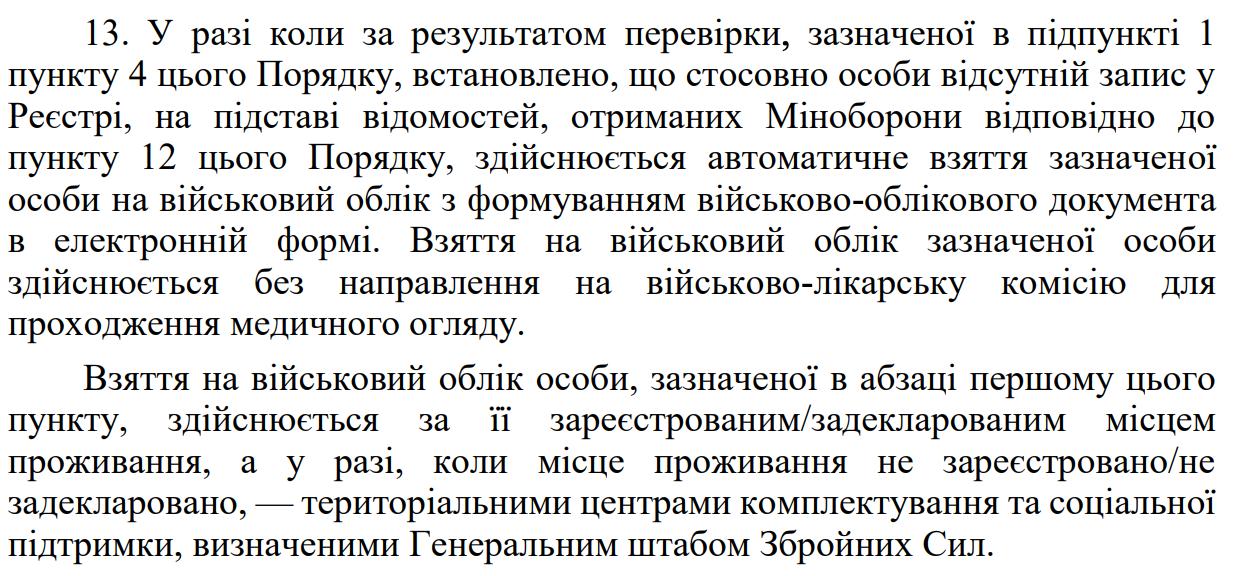 13. У разі коли за результатом перевірки, зазначеної в підпункті 1 пункту 4 цього Порядку, встановлено, що стосовно особи відсутній запис у Реєстрі, на підставі відомостей, отриманих Міноборони відповідно до пункту 12 цього Порядку, здійснюється автоматичне взяття зазначеної особи на військовий облік з формуванням військово-облікового документа в електронній формі. Взяття на військовий облік зазначеної особи здійснюється без направлення на військово-лікарську комісію для проходження медичного огляду.

Взяття на військовий облік особи, зазначеної в абзаці першому цього пункту, здійснюється за її зареєстрованим/задекларованим місцем проживання, а у разі, коли місце проживання не зареєстровано/не задекларовано, — територіальними центрами комплектування та соціальної підтримки, визначеними Генеральним штабом Збройних Сил.